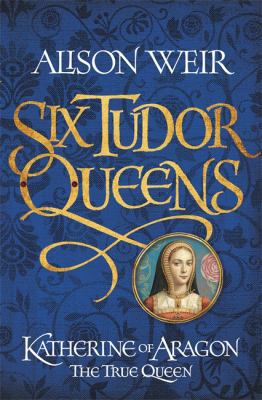 ALISON WEIR

SIX TUDOR QUEENS

KATHERINE OF ARAGON
THE TRUE QUEEN